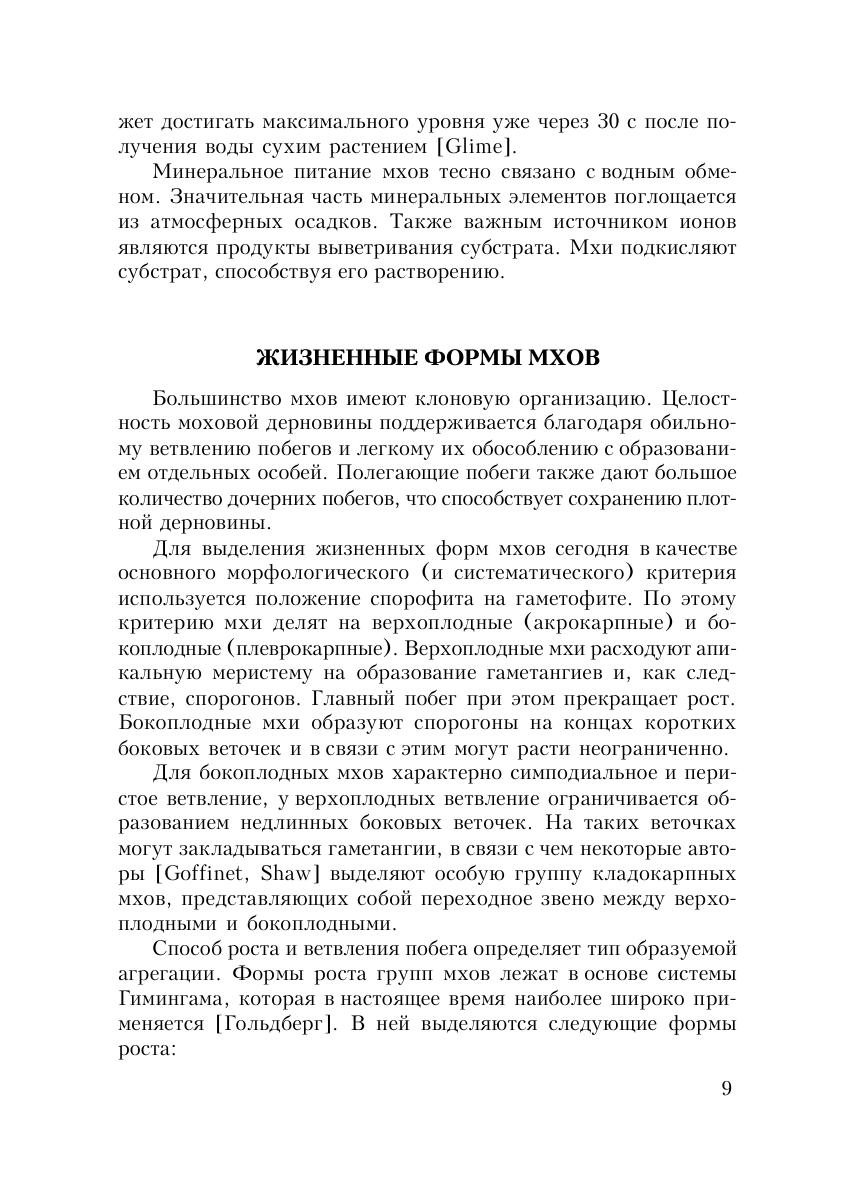 жет достигать максимального уровня уже через 30 с после получения воды сухим растением [Glime].

Минеральное питание мхов тесно связано с водным обменом. Значительная часть минеральных элементов поглощается из атмосферных осадков. Также важным источником ионов являются продукты выветривания субстрата. Мхи подкисляют субстрат, способствуя его растворению.

ЖИЗНЕННЫЕ ФОРМЫ МХОВ

Большинство мхов имеют клоновую организацию. Целостность моховой дерновины поддерживается благодаря обильному ветвлению побегов и легкому их обособлению с образованием отдельных особей. Полегающие побеги также дают большое количество дочерних побегов, что способствует сохранению плотной дерновины.

Для выделения жизненных форм мхов сегодня в качестве основного морфологического (и систематического) критерия используется положение спорофита на гаметофите. По этому критерию мхи делят на верхоплодные (акрокарпные) и бокоплодные (плеврокарпные). Верхоплодные мхи расходуют апикальную меристему на образование гаметангиев и, как следствие, спорогонов. Главный побег при этом прекращает рост. Бокоплодные мхи образуют спорогоны на концах коротких боковых веточек и в связи с этим могут расти неограниченно.

Для бокоплодных мхов характерно симподиальное и перистое ветвление, у верхоплодных ветвление ограничивается образованием недлинных боковых веточек. На таких веточках могут закладываться гаметангии, в связи с чем некоторые авторы [Goffinet, Shaw] выделяют особую группу кладокарпных мхов, представляющих собой переходное звено между верхоплодными и бокоплодными.

Способ роста и ветвления побега определяет тип образуемой агрегации. Формы роста групп мхов лежат в основе системы Гимингама, которая в настоящее время наиболее широко применяется [Гольдберг]. В ней выделяются следующие формы роста:

9